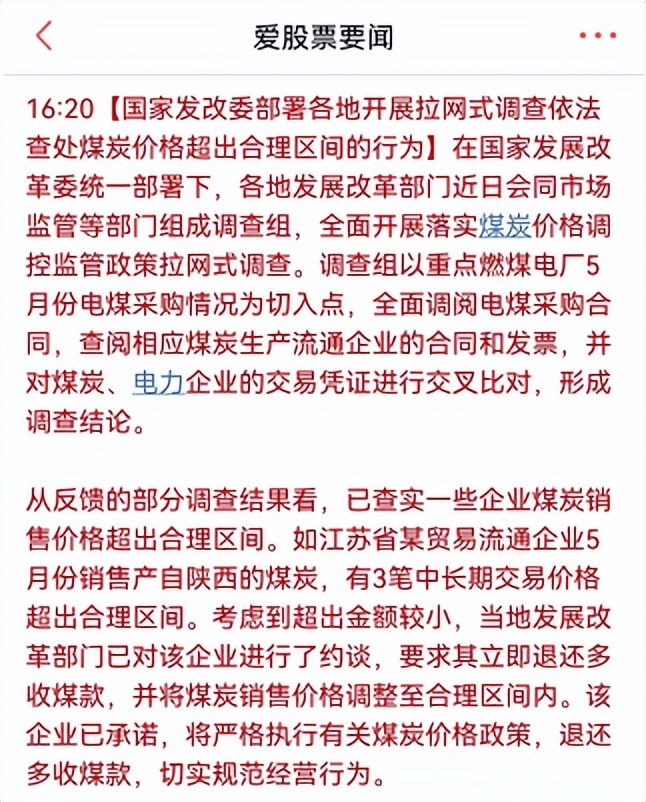 爱股票要闻

16:20【国家发改委部署各地开展拉网式调查依法查处煤炭价格超出合理区间的行为】在国家发展改革委统一部署下，各地发展改革部门近日会同市场监管等部门组成调查组，全面开展落实煤炭价格调控监管政策拉网式调查。调查组以重点燃煤电厂5月份电煤采购情况为切入点，全面调阅电煤采购合同，查阅相应煤炭生产流通企业的合同和发票，并对煤炭、电力企业的交易凭证进行交叉比对，形成调查结论。

从反馈的部分调查结果看，已查实一些企业煤炭销售价格超出合理区间。如江苏省某贸易流通企业5月份销售产自陕西的煤炭，有3笔中长期交易价格超出合理区间。考虑到超出金额较小，当地发展改革部门已对该企业进行了约谈，要求其立即退还多收煤款，并将煤炭销售价格调整至合理区间内。该企业已承诺，将严格执行有关煤炭价格政策，退还多收煤款，切实规范经营行为。